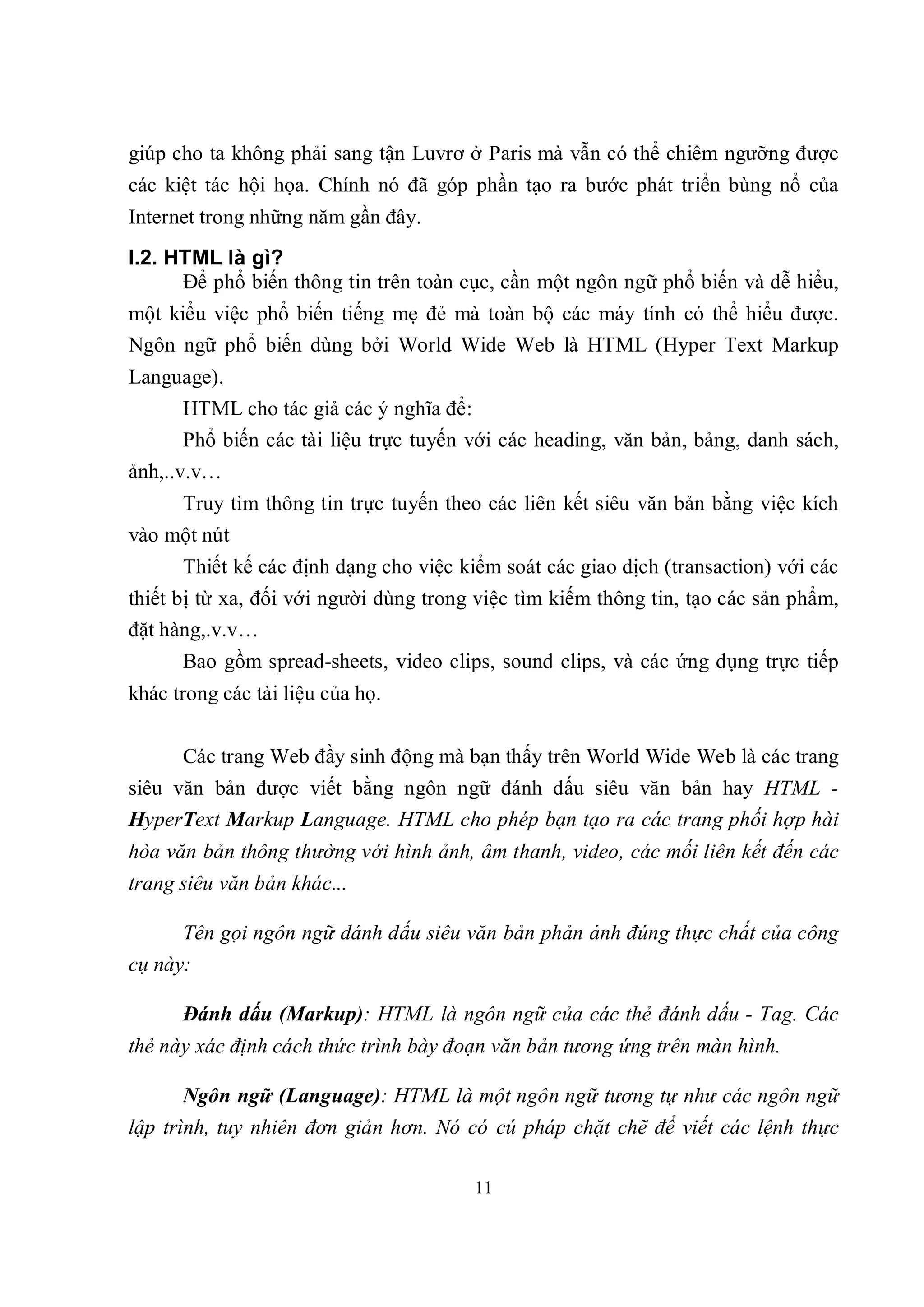 giúp cho ta không phải sang tận Luvrơ ở Paris mà vẫn có thể chiêm ngưỡng được các kiệt tác hội họa. Chính nó đã góp phần tạo ra bước phát triển bùng nổ của Internet trong những năm gần đây.

I.2. HTML là gì?

Để phổ biến thông tin trên toàn cục, cần một ngôn ngữ phổ biến và dễ hiểu, một kiểu việc phổ biến tiếng mẹ đẻ mà toàn bộ các máy tính có thể hiểu được. Ngôn ngữ phổ biến dùng bởi World Wide Web là HTML (Hyper Text Markup Language).

HTML cho tác giả các ý nghĩa để:

Phổ biến các tài liệu trực tuyến với các heading, văn bản, bảng, danh sách, ảnh,..v.v…

Truy tìm thông tin trực tuyến theo các liên kết siêu văn bản bằng việc kích vào một nút

Thiết kế các định dạng cho việc kiểm soát các giao dịch (transaction) với các thiết bị từ xa, đối với người dùng trong việc tìm kiếm thông tin, tạo các sản phẩm, đặt hàng,.v.v…

Bao gồm spread-sheets, video clips, sound clips, và các ứng dụng trực tiếp khác trong các tài liệu của họ.

Các trang Web đầy sinh động mà bạn thấy trên World Wide Web là các trang siêu văn bản được viết bằng ngôn ngữ đánh dấu siêu văn bản hay HTML - HyperText Markup Language. HTML cho phép bạn tạo ra các trang phối hợp hài hòa văn bản thông thường với hình ảnh, âm thanh, video, các mối liên kết đến các trang siêu văn bản khác...

Tên gọi ngôn ngữ dánh dấu siêu văn bản phản ánh đúng thực chất của công cụ này:

Đánh dấu (Markup): HTML là ngôn ngữ của các thẻ đánh dấu - Tag. Các thẻ này xác định cách thức trình bày đoạn văn bản tương ứng trên màn hình.

Ngôn ngữ (Language): HTML là một ngôn ngữ tương tự như các ngôn ngữ lập trình, tuy nhiên đơn giản hơn. Nó có cú pháp chặt chẽ để viết các lệnh thực

11